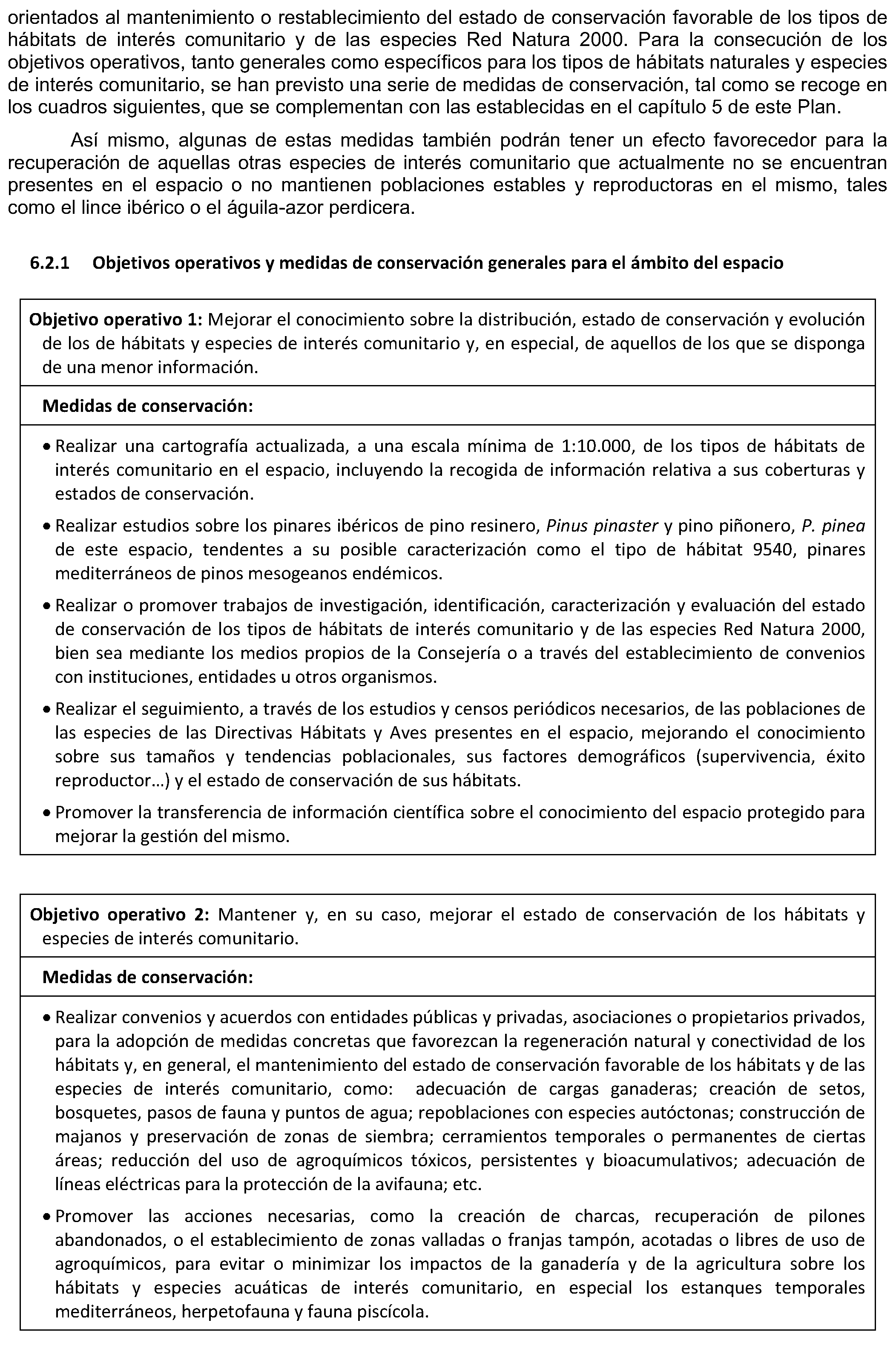 orientados al mantenimiento o restablecimiento del estado de conservación favorable de los tipos de hábitats de interés comunitario y de las especies Red Natura 2000. Para la consecución de los objetivos operativos, tanto generales como específicos para los tipos de hábitats naturales y especies de interés comunitario, se han previsto una serie de medidas de conservación, tal como se recoge en los cuadros siguientes, que se complementan con las establecidas en el capítulo 5 de este Plan.

Así mismo, algunas de estas medidas también podrán tener un efecto favorecedor para la recuperación de aquellas otras especies de interés comunitario que actualmente no se encuentran presentes en el espacio o no mantienen poblaciones estables y reproductoras en el mismo, tales como el lince ibérico o el águila-azor perdicera.

6.2.1 Objetivos operativos y medidas de conservación generales para el ámbito del espacio

Objetivo operativo 1: Mejorar el conocimiento sobre la distribución, estado de conservación y evolución de los de hábitats y especies de interés comunitario y, en especial, de aquellos de los que se disponga de una menor información.

Medidas de conservación:

• Realizar una cartografía actualizada, a una escala mínima de 1:10.000, de los tipos de hábitats de interés comunitario en el espacio, incluyendo la recogida de información relativa a sus coberturas y estados de conservación.

• Realizar estudios sobre los pinares ibéricos de pino resinero, Pinus pinaster y pino piñonero, P. pinea de este espacio, tendentes a su posible caracterización como el tipo de hábitat 9540, pinares mediterráneos de pinos mesogeanos endémicos.

• Realizar o promover trabajos de investigación, identificación, caracterización y evaluación del estado de conservación de los tipos de hábitats de interés comunitario y de las especies Red Natura 2000, bien sea mediante los medios propios de la Consejería o a través del establecimiento de convenios con instituciones, entidades u otros organismos.

• Realizar el seguimiento, a través de los estudios y censos periódicos necesarios, de las poblaciones de las especies de las Directivas Hábitats y Aves presentes en el espacio, mejorando el conocimiento sobre sus tamaños y tendencias poblacionales, sus factores demográficos (supervivencia, éxito reproductor…) y el estado de conservación de sus hábitats.

• Promover la transferencia de información científica sobre el conocimiento del espacio protegido para mejorar la gestión del mismo.

Objetivo operativo 2: Mantener y, en su caso, mejorar el estado de conservación de los hábitats y especies de interés comunitario.

Medidas de conservación:

• Realizar convenios y acuerdos con entidades públicas y privadas, asociaciones o propietarios privados, para la adopción de medidas concretas que favorezcan la regeneración natural y conectividad de los hábitats y, en general, el mantenimiento del estado de conservación favorable de los hábitats y de las especies de interés comunitario, como: adecuación de cargas ganaderas; creación de setos, bosquetes, pasos de fauna y puntos de agua; repoblaciones con especies autóctonas; construcción de majanos y preservación de zonas de siembra; cerramientos temporales o permanentes de ciertas áreas; reducción del uso de agroquímicos tóxicos, persistentes y bioacumulativos; adecuación de líneas eléctricas para la protección de la avifauna; etc.

• Promover las acciones necesarias, como la creación de charcas, recuperación de pilones abandonados, o el establecimiento de zonas valladas o franjas tampón, acotadas o libres de uso de agroquímicos, para evitar o minimizar los impactos de la ganadería y de la agricultura sobre los hábitats y especies acuáticas de interés comunitario, en especial los estanques temporales mediterráneos, herpetofauna y fauna piscícola.